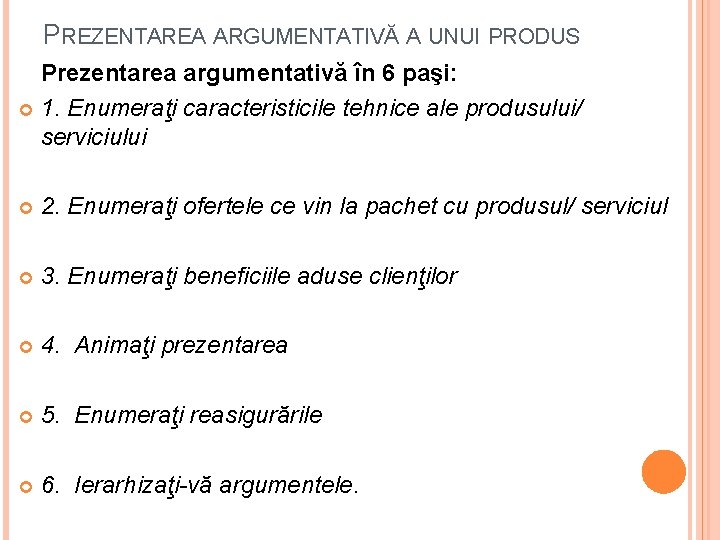 PREZENTAREA ARGUMENTATIVĂ A UNUI PRODUS

Prezentarea argumentativă în 6 paşi:

1. Enumeraţi caracteristicile tehnice ale produsului/ serviciului

2. Enumeraţi ofertele ce vin la pachet cu produsul/ serviciul

3. Enumeraţi beneficiile aduse clienţilor

4. Animaţi prezentarea

5. Enumeraţi reasigurările

6. Ierarhizaţi-vă argumentele.